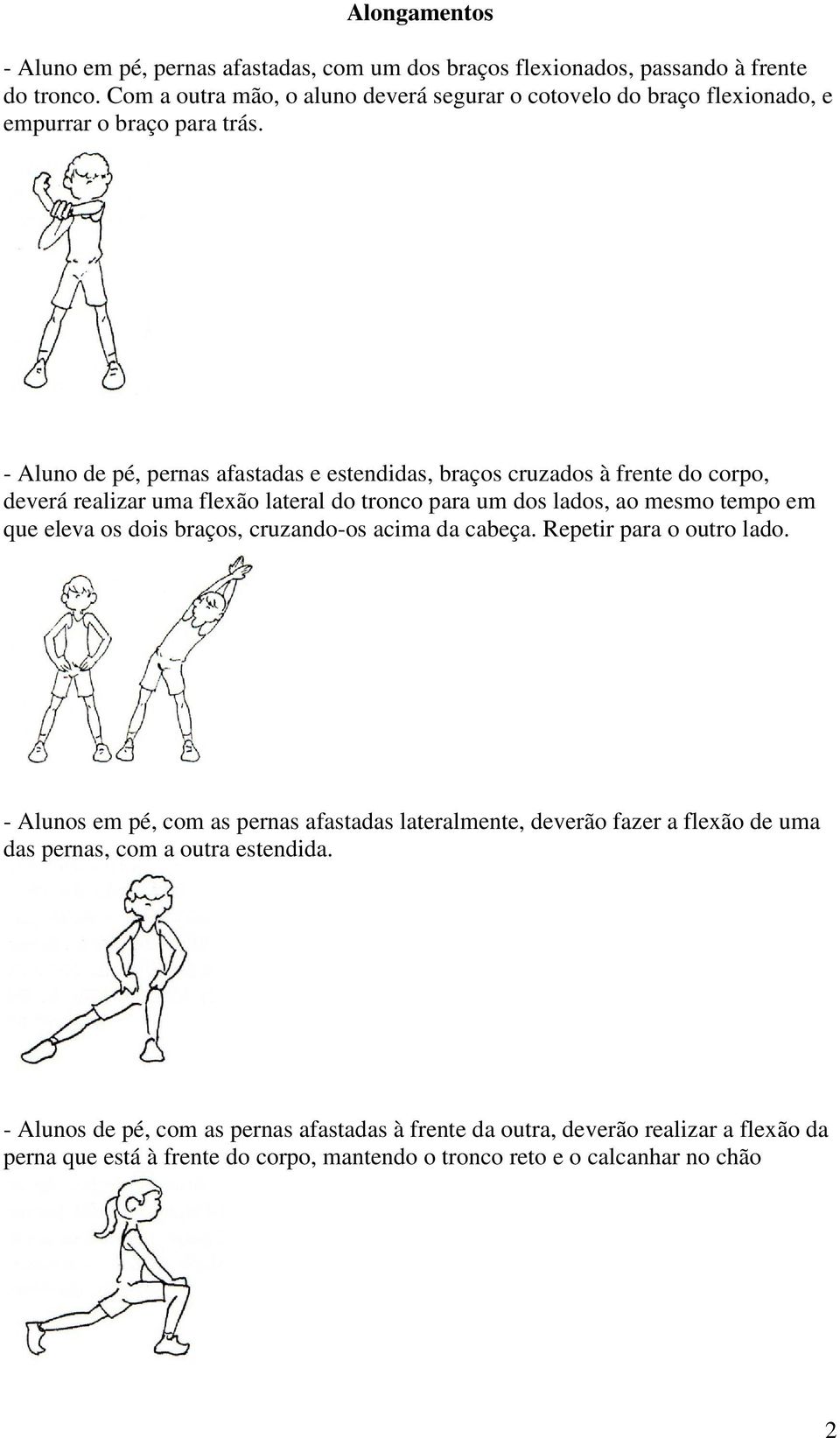 Alongamentos

- Aluno em pé, pernas afastadas, com um dos braços flexionados, passando à frente do tronco. Com a outra mão, o aluno deverá segurar o cotovelo do braço flexionado, e empurrar o braço para trás.

- Aluno de pé, pernas afastadas e estendidas, braços cruzados à frente do corpo, deverá realizar uma flexão lateral do tronco para um dos lados, ao mesmo tempo em que eleva os dois braços, cruzando-os acima da cabeça. Repetir para o outro lado.

- Alunos em pé, com as pernas afastadas lateralmente, deverão fazer a flexão de uma das pernas, com a outra estendida.

- Alunos de pé, com as pernas afastadas à frente da outra, deverão realizar a flexão da perna que está à frente do corpo, mantendo o tronco reto e o calcanhar no chão

2